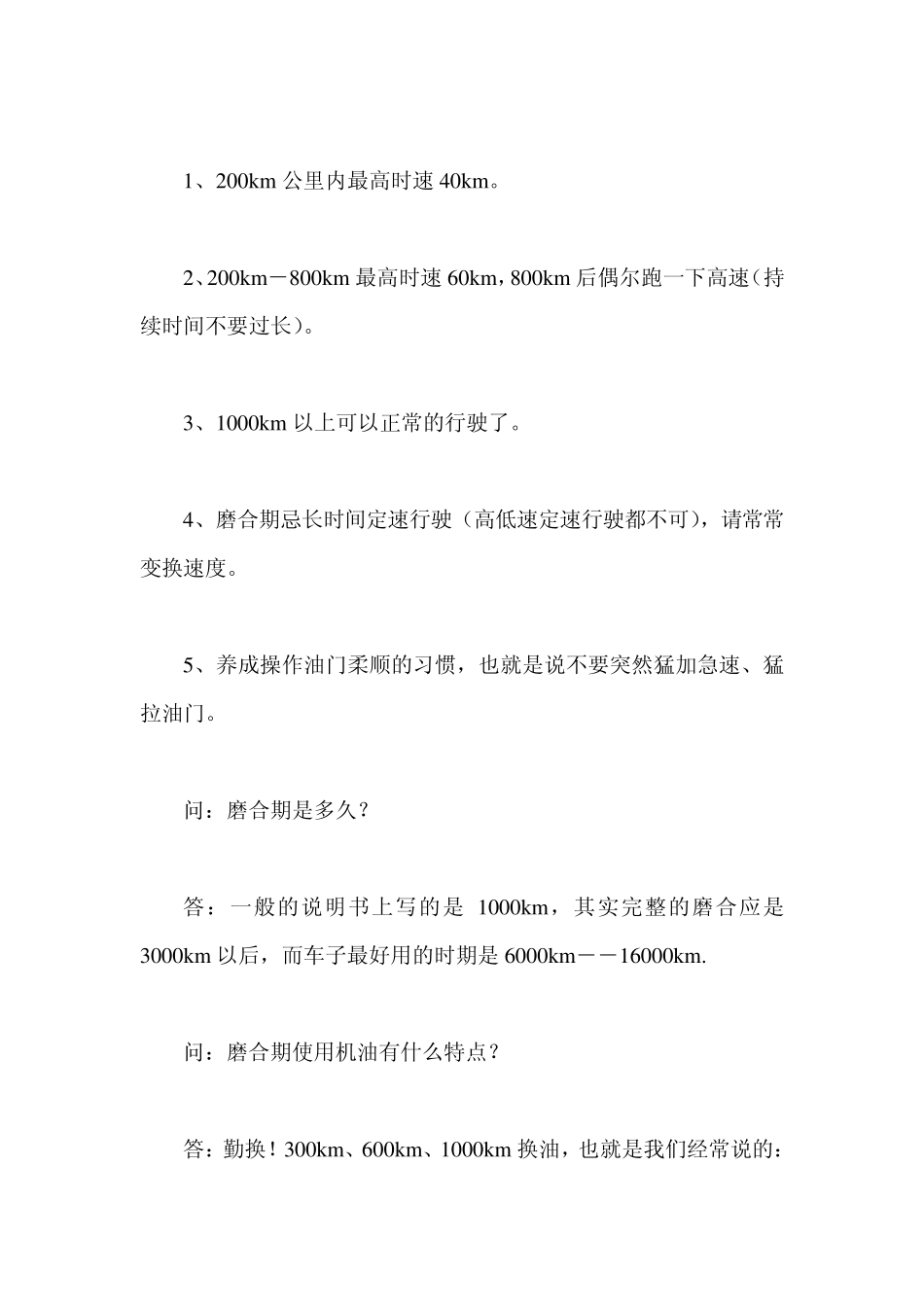 1、200km 公里内最高时速 40km。

2、200km－800km 最高时速 60km，800km 后偶尔跑一下高速（持续时间不要过长）。

3、1000km 以上可以正常的行驶了。

4、磨合期忌长时间定速行驶（高低速定速行驶都不可），请常常变换速度。

5、养成操作油门柔顺的习惯，也就是说不要突然猛加急速、猛拉油门。

问：磨合期是多久？

答：一般的说明书上写的是 1000km，其实完整的磨合应是 3000km 以后，而车子最好用的时期是 6000km－－16000km.

问：磨合期使用机油有什么特点？

答：勤换！300km、600km、1000km 换油，也就是我们经常说的：